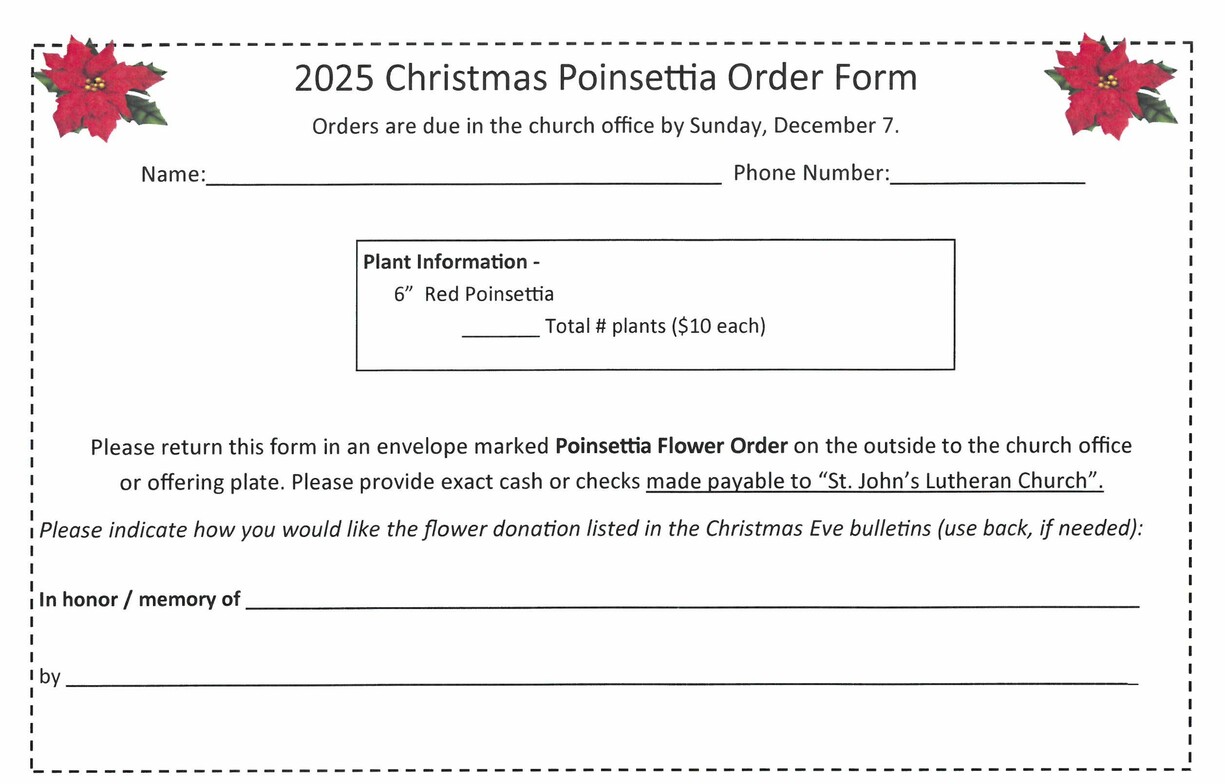 2025 Christmas Poinsettia Order Form

Orders are due in the church office by Sunday, December 7.

Name:____ Phone Number:____

Plant Information -

6" Red Poinsettia

____ Total # plants ($10 each)

Please return this form in an envelope marked Poinsettia Flower Order on the outside to the church office or offering plate. Please provide exact cash or checks made payable to "St. John's Lutheran Church".

Please indicate how you would like the flower donation listed in the Christmas Eve bulletins (use back, if needed):

In honor / memory of ____

by ____